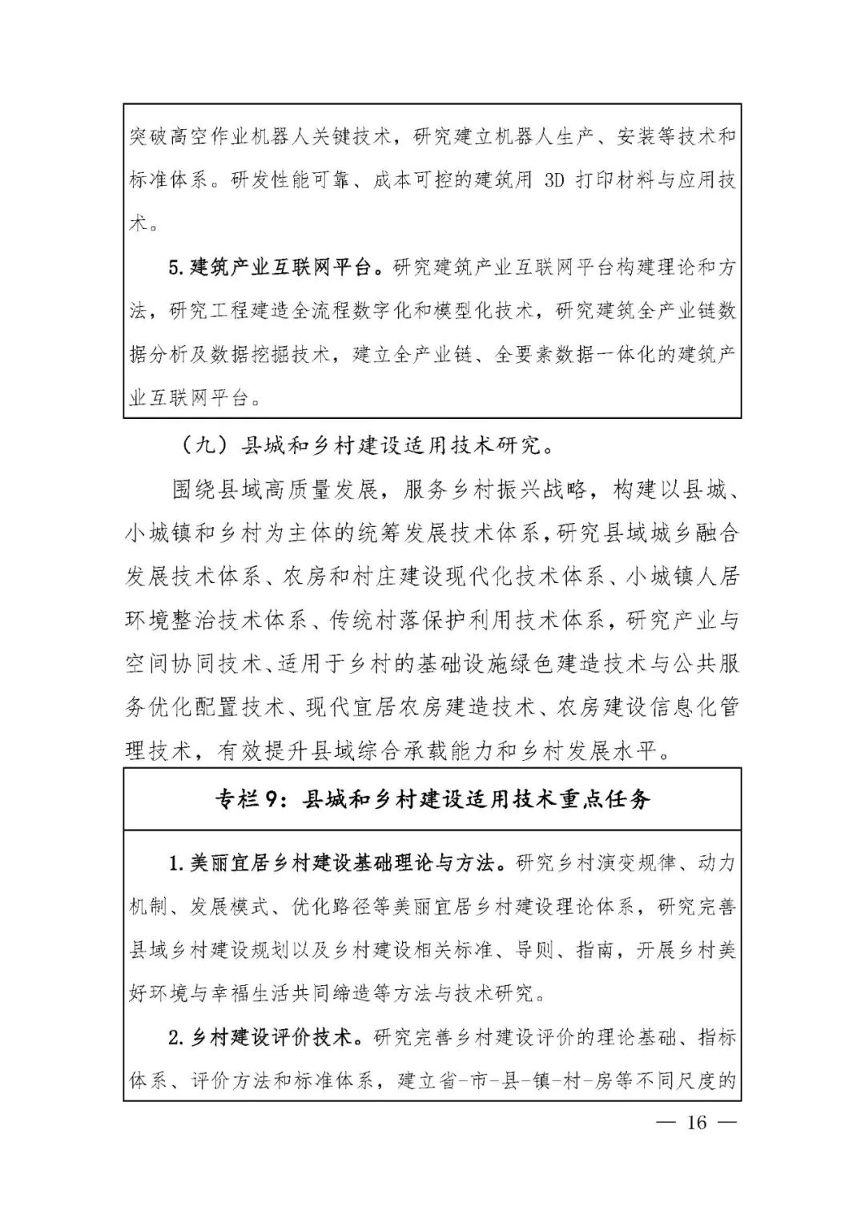 突破高空作业机器人关键技术，研究建立机器人生产、安装等技术和标准体系。研发性能可靠、成本可控的建筑用 3D 打印材料与应用技术。

5.建筑产业互联网平台。研究建筑产业互联网平台构建理论和方法，研究工程建造全流程数字化和模型化技术，研究建筑全产业链数据分析及数据挖掘技术，建立全产业链、全要素数据一体化的建筑产业互联网平台。

（九）县城和乡村建设适用技术研究。

围绕县域高质量发展，服务乡村振兴战略，构建以县城、小城镇和乡村为主体的统筹发展技术体系，研究县域城乡融合发展技术体系、农房和村庄建设现代化技术体系、小城镇人居环境整治技术体系、传统村落保护利用技术体系，研究产业与空间协同技术、适用于乡村的基础设施绿色建造技术与公共服务优化配置技术、现代宜居农房建造技术、农房建设信息化管理技术，有效提升县域综合承载能力和乡村发展水平。

专栏 9：县城和乡村建设适用技术重点任务

1.美丽宜居乡村建设基础理论与方法。研究乡村演变规律、动力机制、发展模式、优化路径等美丽宜居乡村建设理论体系，研究完善县域乡村建设规划以及乡村建设相关标准、导则、指南，开展乡村美好环境与幸福生活共同缔造等方法与技术研究。

2.乡村建设评价技术。研究完善乡村建设评价的理论基础、指标体系、评价方法和标准体系，建立省-市-县-镇-村-房等不同尺度的

— 16 —